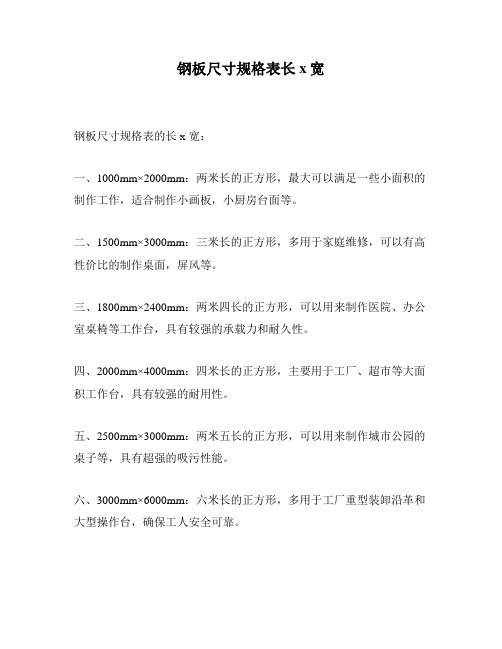 钢板尺寸规格表长 x 宽

钢板尺寸规格表的长 x 宽：

一、1000mm×2000mm：两米长的正方形，最大可以满足一些小面积的制作工作，适合制作小画板，小厨房台面等。

二、1500mm×3000mm：三米长的正方形，多用于家庭维修，可以有高性价比的制作桌面，屏风等。

三、1800mm×2400mm：两米四长的正方形，可以用来制作医院、办公室桌椅等工作台，具有较强的承载力和耐久性。

四、2000mm×4000mm：四米长的正方形，主要用于工厂、超市等大面积工作台，具有较强的耐用性。

五、2500mm×3000mm：两米五长的正方形，可以用来制作城市公园的桌子等，具有超强的吸污性能。

六、3000mm×6000mm：六米长的正方形，多用于工厂重型装卸沿革和大型操作台，确保工人安全可靠。